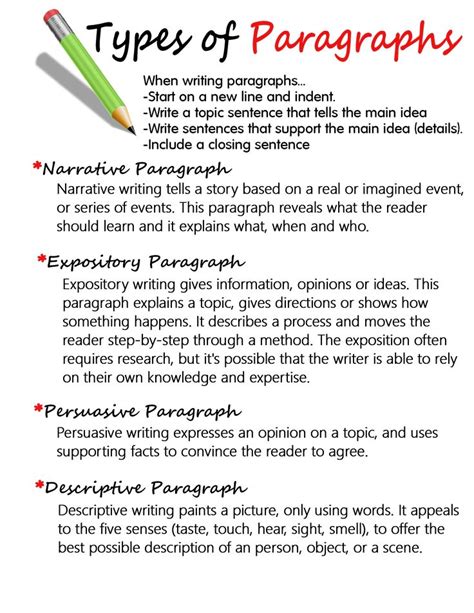 Types of Paragraphs

When writing paragraphs...
-Start on a new line and indent.
-Write a topic sentence that tells the main idea
-Write sentences that support the main idea (details).
-Include a closing sentence

*Narrative Paragraph
Narrative writing tells a story based on a real or imagined event, or series of events. This paragraph reveals what the reader should learn and it explains what, when and who.

*Expository Paragraph
Expository writing gives information, opinions or ideas. This paragraph explains a topic, gives directions or shows how something happens. It describes a process and moves the reader step-by-step through a method. The exposition often requires research, but it's possible that the writer is able to rely on their own knowledge and expertise.

*Persuasive Paragraph
Persuasive writing expresses an opinion on a topic, and uses supporting facts to convince the reader to agree.

*Descriptive Paragraph
Descriptive writing paints a picture, only using words. It appeals to the five senses (taste, touch, hear, sight, smell), to offer the best possible description of an person, object, or a scene.